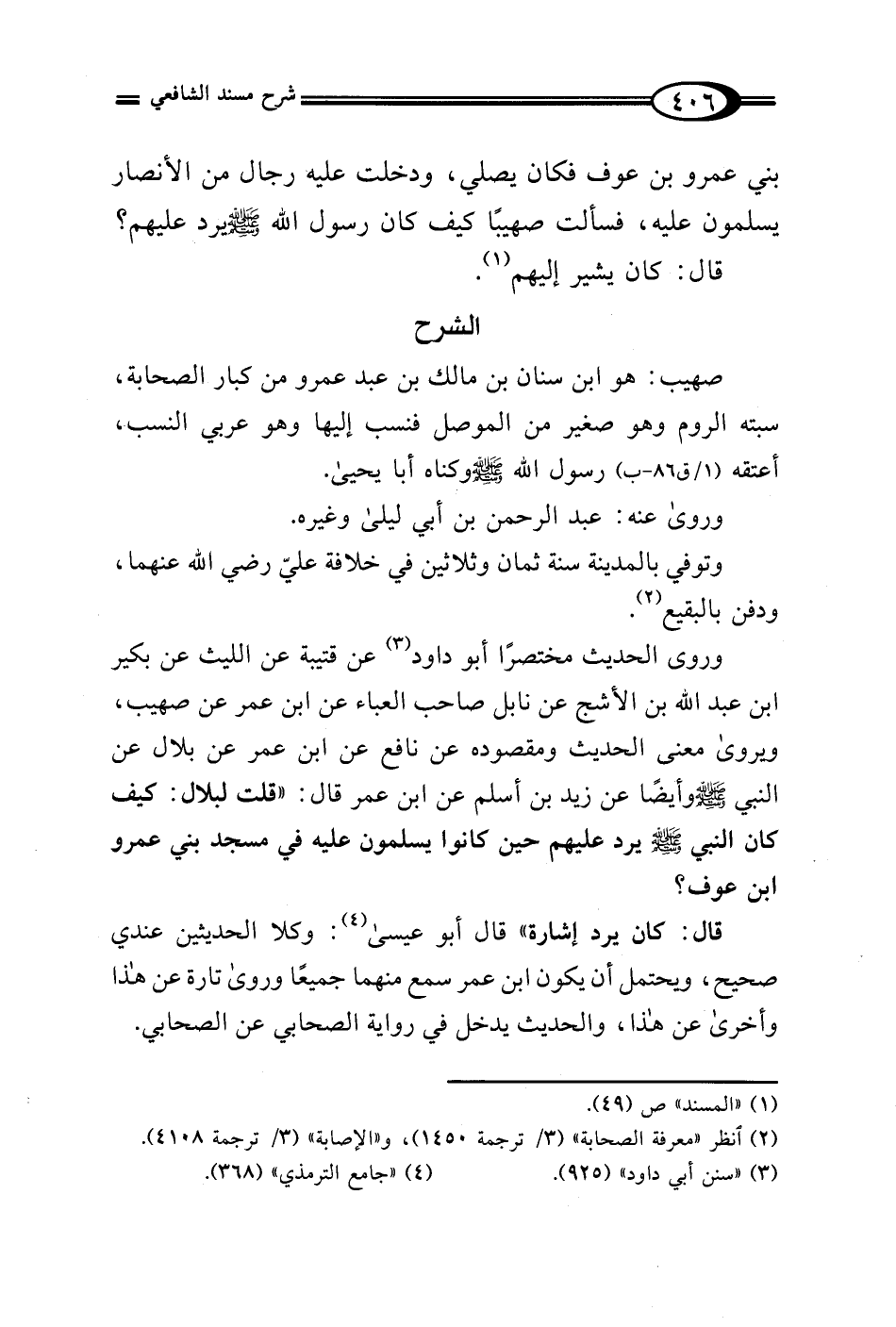 ٤٠٦ شرح مسند الشافعي

بني عمرو بن عوف فكان يصلي، ودخلت عليه رجال من الأنصار يسلمون عليه، فسألت صهيبًا كيف كان رسول الله ﷺ يرد عليهم؟ قال: كان يشير إليهم$^{(١)}$.

الشرح

صهيب: هو ابن سنان بن مالك بن عبد عمرو من كبار الصحابة، سبته الروم وهو صغير من الموصل فنسب إليها وهو عربي النسب، أعتقه (١/ق٨٦-ب) رسول الله ﷺ وكناه أبا يحيىٰ.

وروىٰ عنه: عبد الرحمن بن أبي ليلىٰ وغيره.

وتوفي بالمدينة سنة ثمان وثلاثين في خلافة عليّ رضي الله عنهما، ودفن بالبقيع$^{(٢)}$.

وروى الحديث مختصرًا أبو داود$^{(٣)}$ عن قتيبة عن الليث عن بكير ابن عبد الله بن الأشج عن نابل صاحب العباء عن ابن عمر عن صهيب، ويروىٰ معنى الحديث ومقصوده عن نافع عن ابن عمر عن بلال عن النبي ﷺ وأيضًا عن زيد بن أسلم عن ابن عمر قال: «قلت لبلال: كيف كان النبي ﷺ يرد عليهم حين كانوا يسلمون عليه في مسجد بني عمرو ابن عوف؟

قال: كان يرد إشارة» قال أبو عيسىٰ$^{(٤)}$: وكلا الحديثين عندي صحيح، ويحتمل أن يكون ابن عمر سمع منهما جميعًا وروىٰ تارة عن هٰذا وأخرىٰ عن هٰذا، والحديث يدخل في رواية الصحابي عن الصحابي.

(١) «المسند» ص (٤٩).
(٢) أنظر «معرفة الصحابة» (٣/ ترجمة ١٤٥٠)، و«الإصابة» (٣/ ترجمة ٤١٠٨).
(٣) «سنن أبي داود» (٩٢٥). (٤) «جامع الترمذي» (٣٦٨).